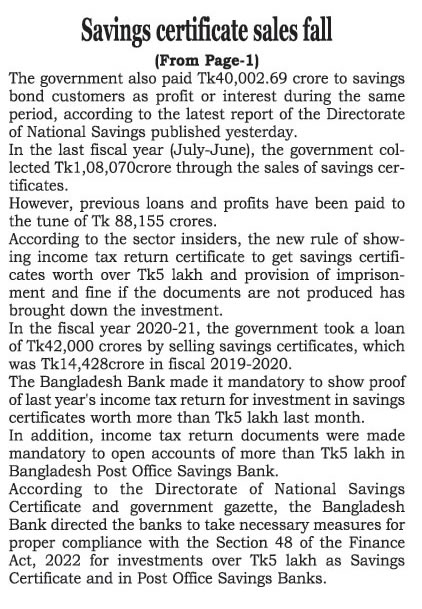 Savings certificate sales fall

(From Page-1)

The government also paid Tk40,002.69 crore to savings bond customers as profit or interest during the same period, according to the latest report of the Directorate of National Savings published yesterday.

In the last fiscal year (July-June), the government collected Tk1,08,070crore through the sales of savings certificates.

However, previous loans and profits have been paid to the tune of Tk 88,155 crores.

According to the sector insiders, the new rule of showing income tax return certificate to get savings certificates worth over Tk5 lakh and provision of imprisonment and fine if the documents are not produced has brought down the investment.

In the fiscal year 2020-21, the government took a loan of Tk42,000 crores by selling savings certificates, which was Tk14,428crore in fiscal 2019-2020.

The Bangladesh Bank made it mandatory to show proof of last year's income tax return for investment in savings certificates worth more than Tk5 lakh last month.

In addition, income tax return documents were made mandatory to open accounts of more than Tk5 lakh in Bangladesh Post Office Savings Bank.

According to the Directorate of National Savings Certificate and government gazette, the Bangladesh Bank directed the banks to take necessary measures for proper compliance with the Section 48 of the Finance Act, 2022 for investments over Tk5 lakh as Savings Certificate and in Post Office Savings Banks.